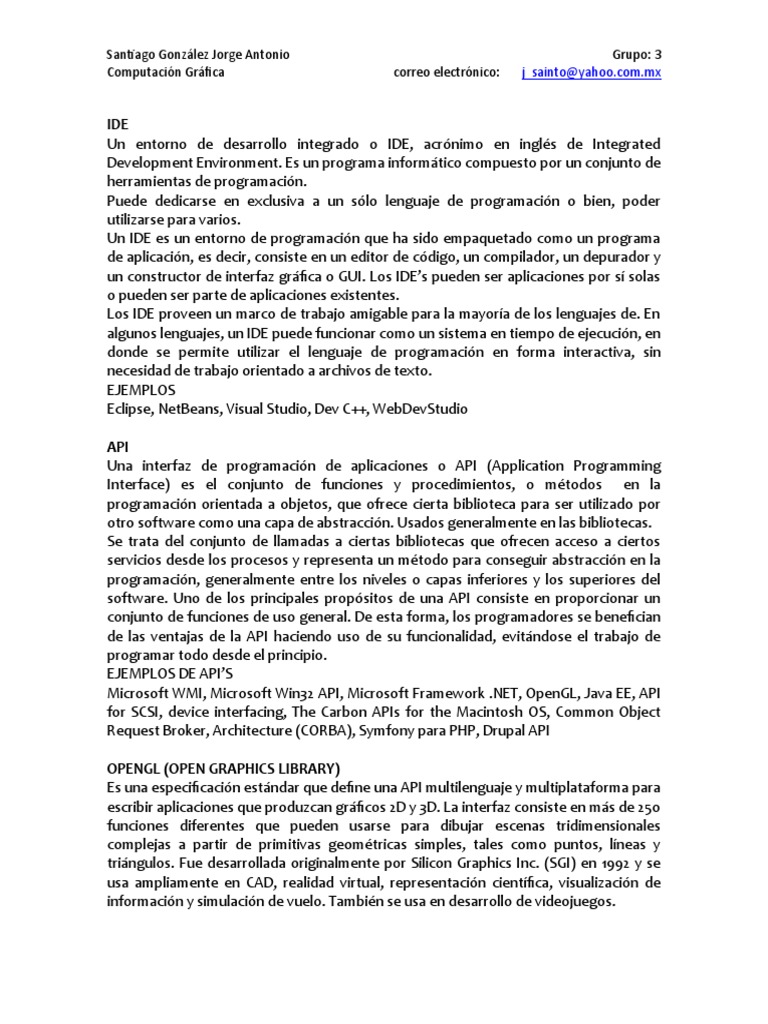 Santiago González Jorge Antonio
Grupo: 3
Computación Gráfica
correo electrónico: j_sainto@yahoo.com.mx

IDE
Un entorno de desarrollo integrado o IDE, acrónimo en inglés de Integrated Development Environment. Es un programa informático compuesto por un conjunto de herramientas de programación.
Puede dedicarse en exclusiva a un sólo lenguaje de programación o bien, poder utilizarse para varios.
Un IDE es un entorno de programación que ha sido empaquetado como un programa de aplicación, es decir, consiste en un editor de código, un compilador, un depurador y un constructor de interfaz gráfica o GUI. Los IDE's pueden ser aplicaciones por sí solas o pueden ser parte de aplicaciones existentes.
Los IDE proveen un marco de trabajo amigable para la mayoría de los lenguajes de. En algunos lenguajes, un IDE puede funcionar como un sistema en tiempo de ejecución, en donde se permite utilizar el lenguaje de programación en forma interactiva, sin necesidad de trabajo orientado a archivos de texto.
EJEMPLOS
Eclipse, NetBeans, Visual Studio, Dev C++, WebDevStudio

API
Una interfaz de programación de aplicaciones o API (Application Programming Interface) es el conjunto de funciones y procedimientos, o métodos en la programación orientada a objetos, que ofrece cierta biblioteca para ser utilizado por otro software como una capa de abstracción. Usados generalmente en las bibliotecas.
Se trata del conjunto de llamadas a ciertas bibliotecas que ofrecen acceso a ciertos servicios desde los procesos y representa un método para conseguir abstracción en la programación, generalmente entre los niveles o capas inferiores y los superiores del software. Uno de los principales propósitos de una API consiste en proporcionar un conjunto de funciones de uso general. De esta forma, los programadores se benefician de las ventajas de la API haciendo uso de su funcionalidad, evitándose el trabajo de programar todo desde el principio.
EJEMPLOS DE API'S
Microsoft WMI, Microsoft Win32 API, Microsoft Framework .NET, OpenGL, Java EE, API for SCSI, device interfacing, The Carbon APIs for the Macintosh OS, Common Object Request Broker, Architecture (CORBA), Symfony para PHP, Drupal API

OPENGL (OPEN GRAPHICS LIBRARY)
Es una especificación estándar que define una API multilenguaje y multiplataforma para escribir aplicaciones que produzcan gráficos 2D y 3D. La interfaz consiste en más de 250 funciones diferentes que pueden usarse para dibujar escenas tridimensionales complejas a partir de primitivas geométricas simples, tales como puntos, líneas y triángulos. Fue desarrollada originalmente por Silicon Graphics Inc. (SGI) en 1992 y se usa ampliamente en CAD, realidad virtual, representación científica, visualización de información y simulación de vuelo. También se usa en desarrollo de videojuegos.